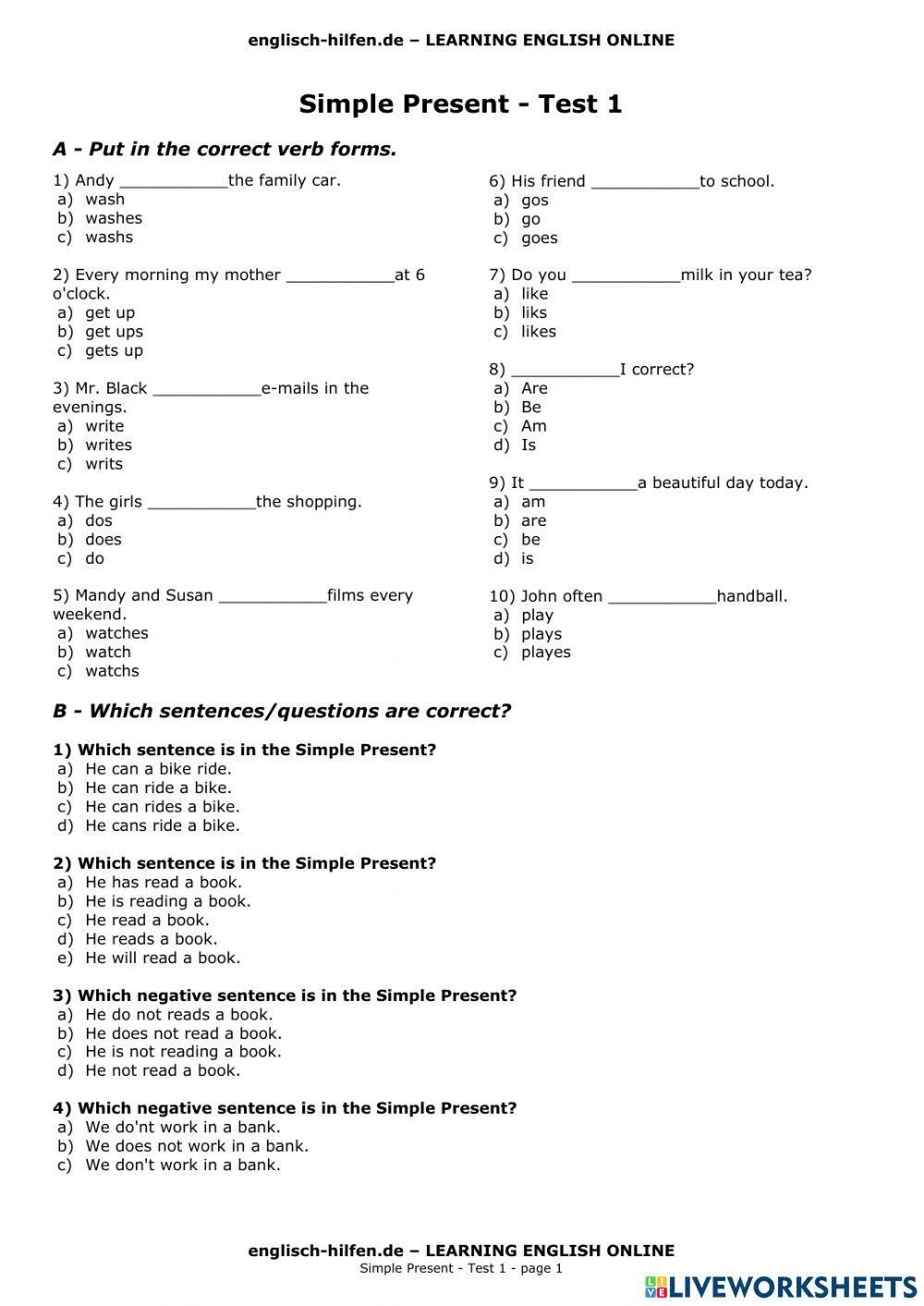 englisch-hilfen.de – LEARNING ENGLISH ONLINE

Simple Present - Test 1

A - Put in the correct verb forms.

1) Andy ___________the family car.
a) wash
b) washes
c) washs

2) Every morning my mother ___________at 6 o'clock.
a) get up
b) get ups
c) gets up

3) Mr. Black ___________e-mails in the evenings.
a) write
b) writes
c) writs

4) The girls ___________the shopping.
a) dos
b) does
c) do

5) Mandy and Susan ___________films every weekend.
a) watches
b) watch
c) watchs

6) His friend ___________to school.
a) gos
b) go
c) goes

7) Do you ___________milk in your tea?
a) like
b) liks
c) likes

8) ___________I correct?
a) Are
b) Be
c) Am
d) Is

9) It ___________a beautiful day today.
a) am
b) are
c) be
d) is

10) John often ___________handball.
a) play
b) plays
c) playes

B - Which sentences/questions are correct?

1) Which sentence is in the Simple Present?
a) He can a bike ride.
b) He can ride a bike.
c) He can rides a bike.
d) He cans ride a bike.

2) Which sentence is in the Simple Present?
a) He has read a book.
b) He is reading a book.
c) He read a book.
d) He reads a book.
e) He will read a book.

3) Which negative sentence is in the Simple Present?
a) He do not reads a book.
b) He does not read a book.
c) He is not reading a book.
d) He not read a book.

4) Which negative sentence is in the Simple Present?
a) We do'nt work in a bank.
b) We does not work in a bank.
c) We don't work in a bank.

englisch-hilfen.de – LEARNING ENGLISH ONLINE
Simple Present - Test 1 - page 1

LIVEWORKSHEETS